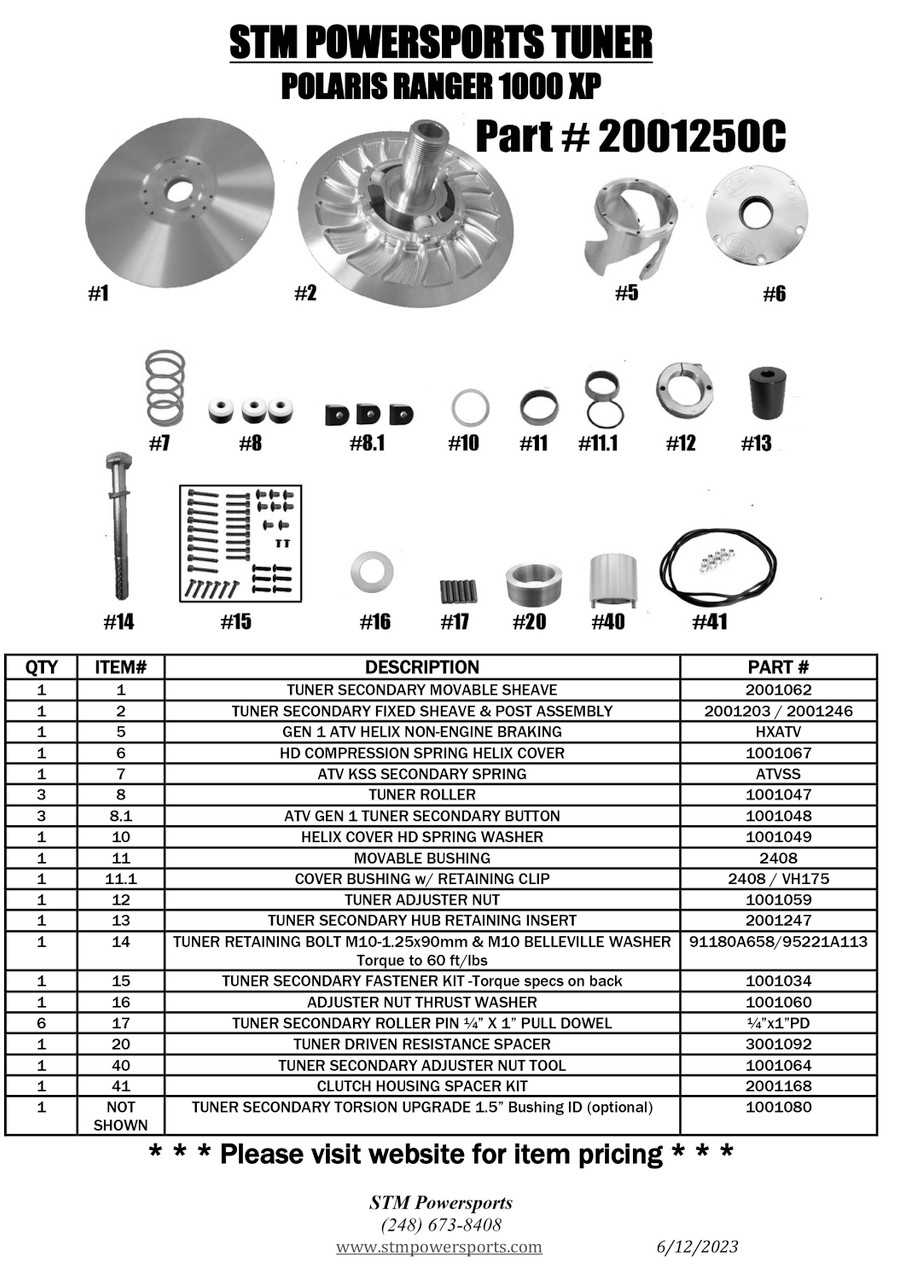 STM POWERSPORTS TUNER
POLARIS RANGER 1000 XP

Part # 2001250C

#1
#2
#5
#6

#7
#8
#8.1
#10
#11
#11.1
#12
#13

#14
#15
#16
#17
#20
#40
#41

| QTY | ITEM# | DESCRIPTION | PART # |
|---|---|---|---|
| 1 | 1 | TUNER SECONDARY MOVABLE SHEAVE | 2001062 |
| 1 | 2 | TUNER SECONDARY FIXED SHEAVE & POST ASSEMBLY | 2001203 / 2001246 |
| 1 | 5 | GEN 1 ATV HELIX NON-ENGINE BRAKING | HXATV |
| 1 | 6 | HD COMPRESSION SPRING HELIX COVER | 1001067 |
| 1 | 7 | ATV KSS SECONDARY SPRING | ATVSS |
| 3 | 8 | TUNER ROLLER | 1001047 |
| 3 | 8.1 | ATV GEN 1 TUNER SECONDARY BUTTON | 1001048 |
| 1 | 10 | HELIX COVER HD SPRING WASHER | 1001049 |
| 1 | 11 | MOVABLE BUSHING | 2408 |
| 1 | 11.1 | COVER BUSHING w/ RETAINING CLIP | 2408 / VH175 |
| 1 | 12 | TUNER ADJUSTER NUT | 1001059 |
| 1 | 13 | TUNER SECONDARY HUB RETAINING INSERT | 2001247 |
| 1 | 14 | TUNER RETAINING BOLT M10-1.25x90mm & M10 BELLEVILLE WASHER Torque to 60 ft/lbs | 91180A658/95221A113 |
| 1 | 15 | TUNER SECONDARY FASTENER KIT -Torque specs on back | 1001034 |
| 1 | 16 | ADJUSTER NUT THRUST WASHER | 1001060 |
| 6 | 17 | TUNER SECONDARY ROLLER PIN ¼" X 1" PULL DOWEL | ¼"x1"PD |
| 1 | 20 | TUNER DRIVEN RESISTANCE SPACER | 3001092 |
| 1 | 40 | TUNER SECONDARY ADJUSTER NUT TOOL | 1001064 |
| 1 | 41 | CLUTCH HOUSING SPACER KIT | 2001168 |
| 1 | NOT SHOWN | TUNER SECONDARY TORSION UPGRADE 1.5" Bushing ID (optional) | 1001080 |

* * * Please visit website for item pricing * * *

STM Powersports
(248) 673-8408
www.stmpowersports.com 6/12/2023